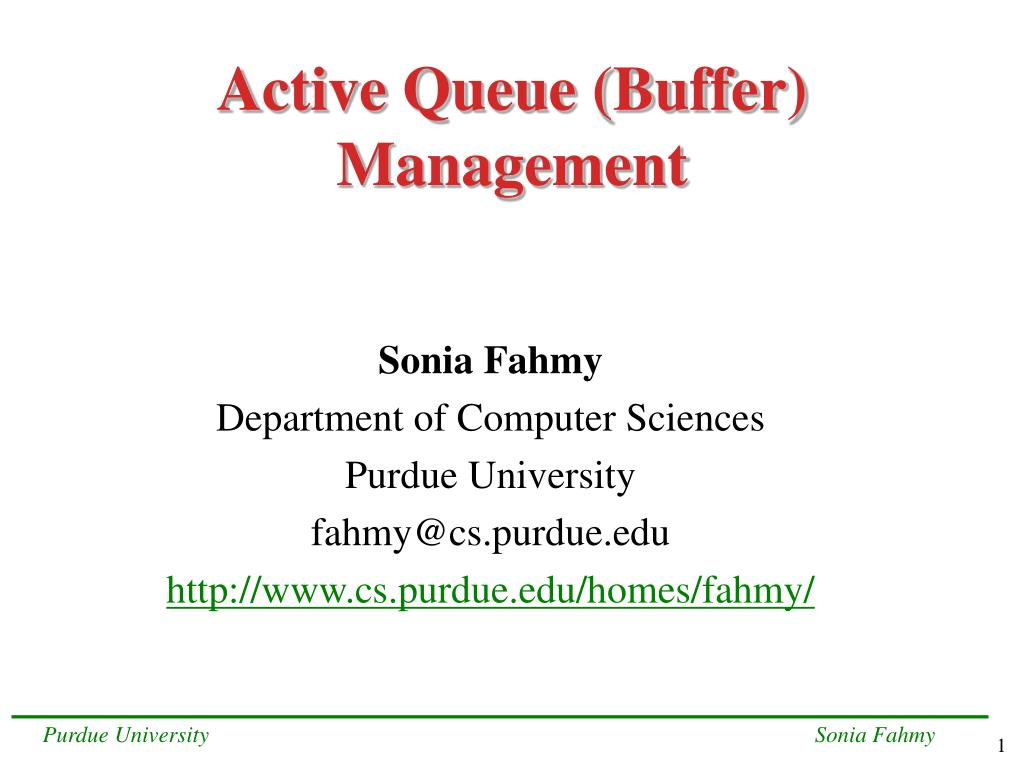 Active Queue (Buffer) Management

Sonia Fahmy
Department of Computer Sciences
Purdue University
fahmy@cs.purdue.edu
http://www.cs.purdue.edu/homes/fahmy/

Purdue University Sonia Fahmy 1